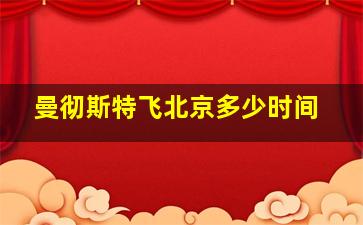 曼彻斯特飞北京多少时间